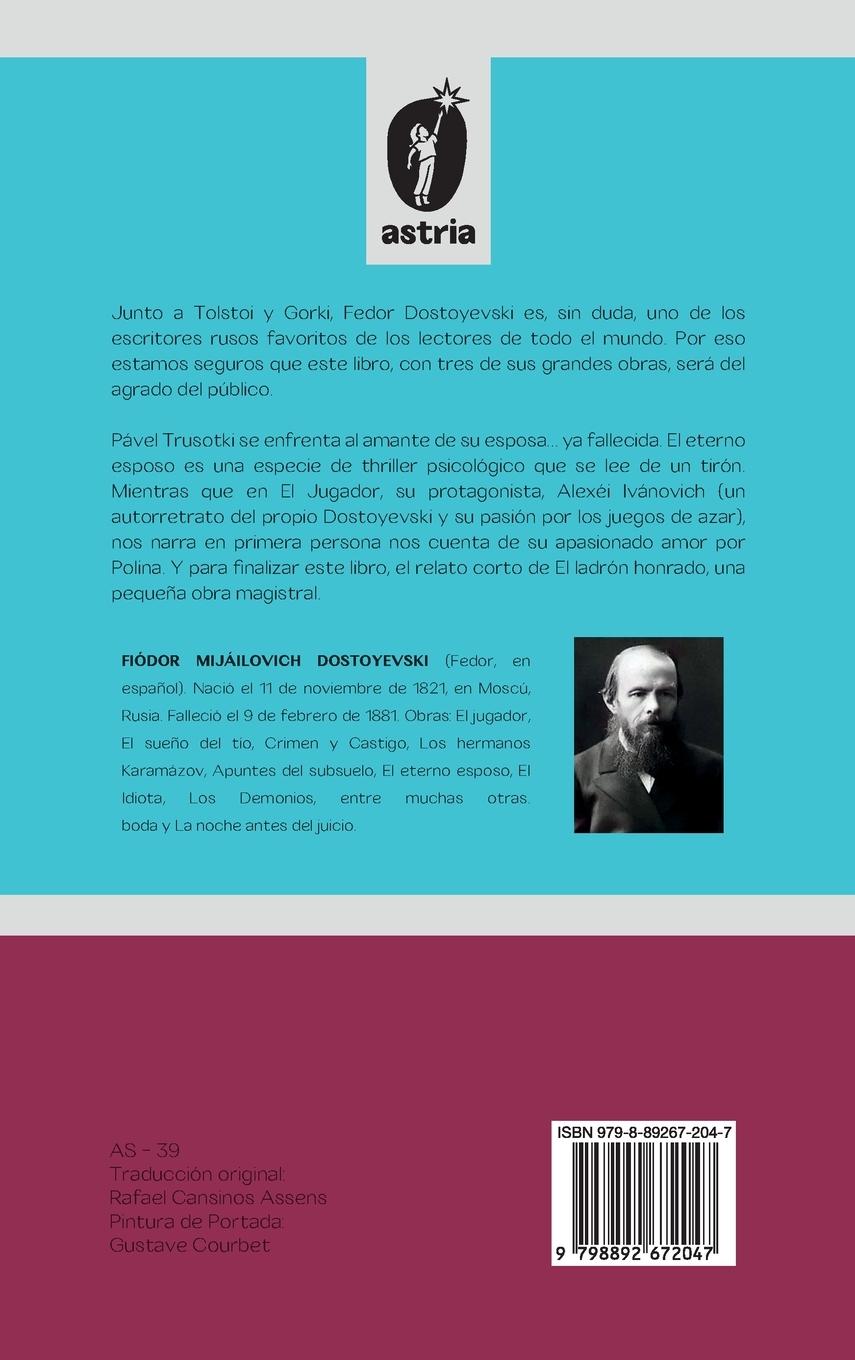 astria

Junto a Tolstoi y Gorki, Fedor Dostoyevski es, sin duda, uno de los escritores rusos favoritos de los lectores de todo el mundo. Por eso estamos seguros que este libro, con tres de sus grandes obras, será del agrado del público.

Pável Trusotki se enfrenta al amante de su esposa... ya fallecida. El eterno esposo es una especie de thriller psicológico que se lee de un tirón. Mientras que en El Jugador, su protagonista, Alexéi Ivánovich (un autorretrato del propio Dostoyevski y su pasión por los juegos de azar), nos narra en primera persona nos cuenta de su apasionado amor por Polina. Y para finalizar este libro, el relato corto de El ladrón honrado, una pequeña obra magistral.

FIÓDOR MIJÁILOVICH DOSTOYEVSKI (Fedor, en español). Nació el 11 de noviembre de 1821, en Moscú, Rusia. Falleció el 9 de febrero de 1881. Obras: El jugador, El sueño del tío, Crimen y Castigo, Los hermanos Karamázov, Apuntes del subsuelo, El eterno esposo, El Idiota, Los Demonios, entre muchas otras. boda y La noche antes del juicio.

AS - 39
Traducción original:
Rafael Cansinos Assens
Pintura de Portada:
Gustave Courbet

ISBN 979-8-89267-204-7
9 798892 672047